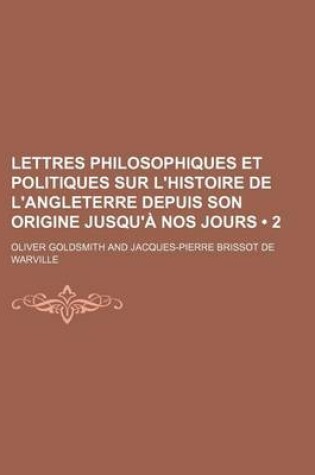 LETTRES PHILOSOPHIQUES ET POLITIQUES SUR L'HISTOIRE DE L'ANGLETERRE DEPUIS SON ORIGINE JUSQU'À NOS JOURS • 2

OLIVER GOLDSMITH AND JACQUES-PIERRE BRISSOT DE WARVILLE